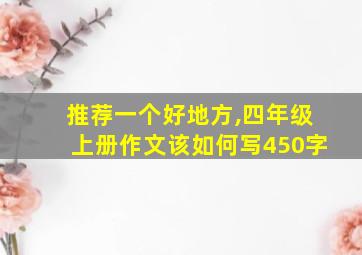 推荐一个好地方,四年级上册作文该如何写450字